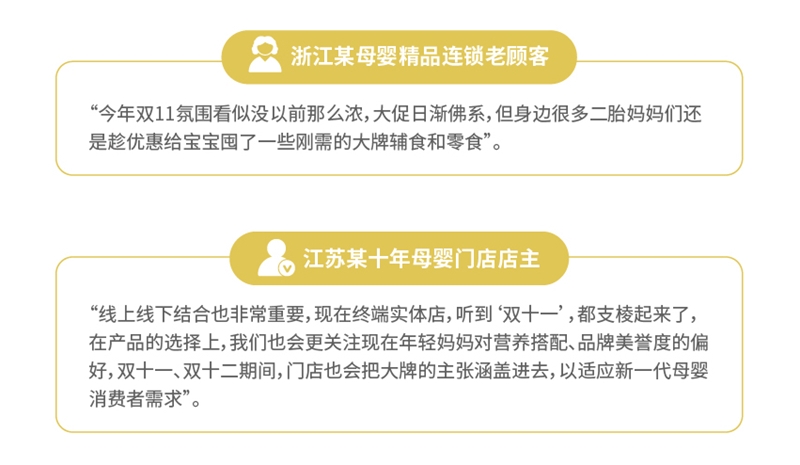 浙江某母婴精品连锁老顾客

“今年双11氛围看似没以前那么浓，大促日渐佛系，但身边很多二胎妈妈们还是趁优惠给宝宝囤了一些刚需的大牌辅食和零食”。

江苏某十年母婴门店店主

“线上线下结合也非常重要，现在终端实体店，听到‘双十一’，都支棱起来了，在产品的选择上，我们也会更关注现在年轻妈妈对营养搭配、品牌美誉度的偏好，双十一、双十二期间，门店也会把大牌的主张涵盖进去，以适应新一代母婴消费者需求”。